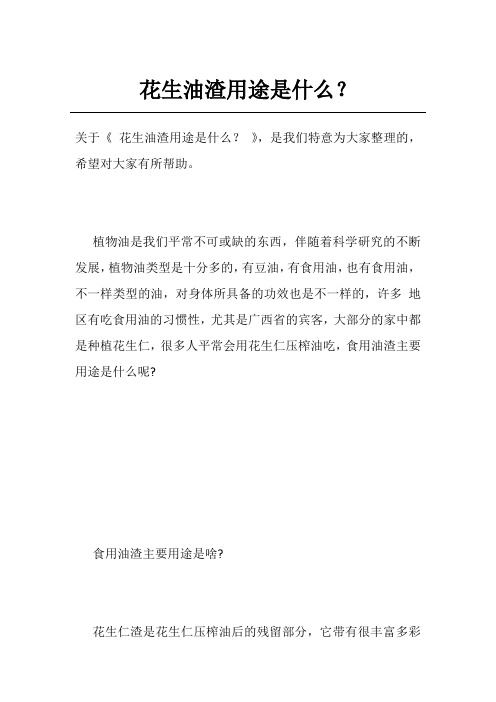 花生油渣用途是什么？

关于《 花生油渣用途是什么？ 》，是我们特意为大家整理的，希望对大家有所帮助。

植物油是我们平常不可或缺的东西，伴随着科学研究的不断发展，植物油类型是十分多的，有豆油，有食用油，也有食用油，不一样类型的油，对身体所具备的功效也是不一样的，许多 地区有吃食用油的习惯性，尤其是广西省的宾客，大部分的家中都是种植花生仁，很多人平常会用花生仁压榨油吃，食用油渣主要用途是什么呢?

食用油渣主要用途是啥?

花生仁渣是花生仁压榨油后的残留部分，它带有很丰富多彩